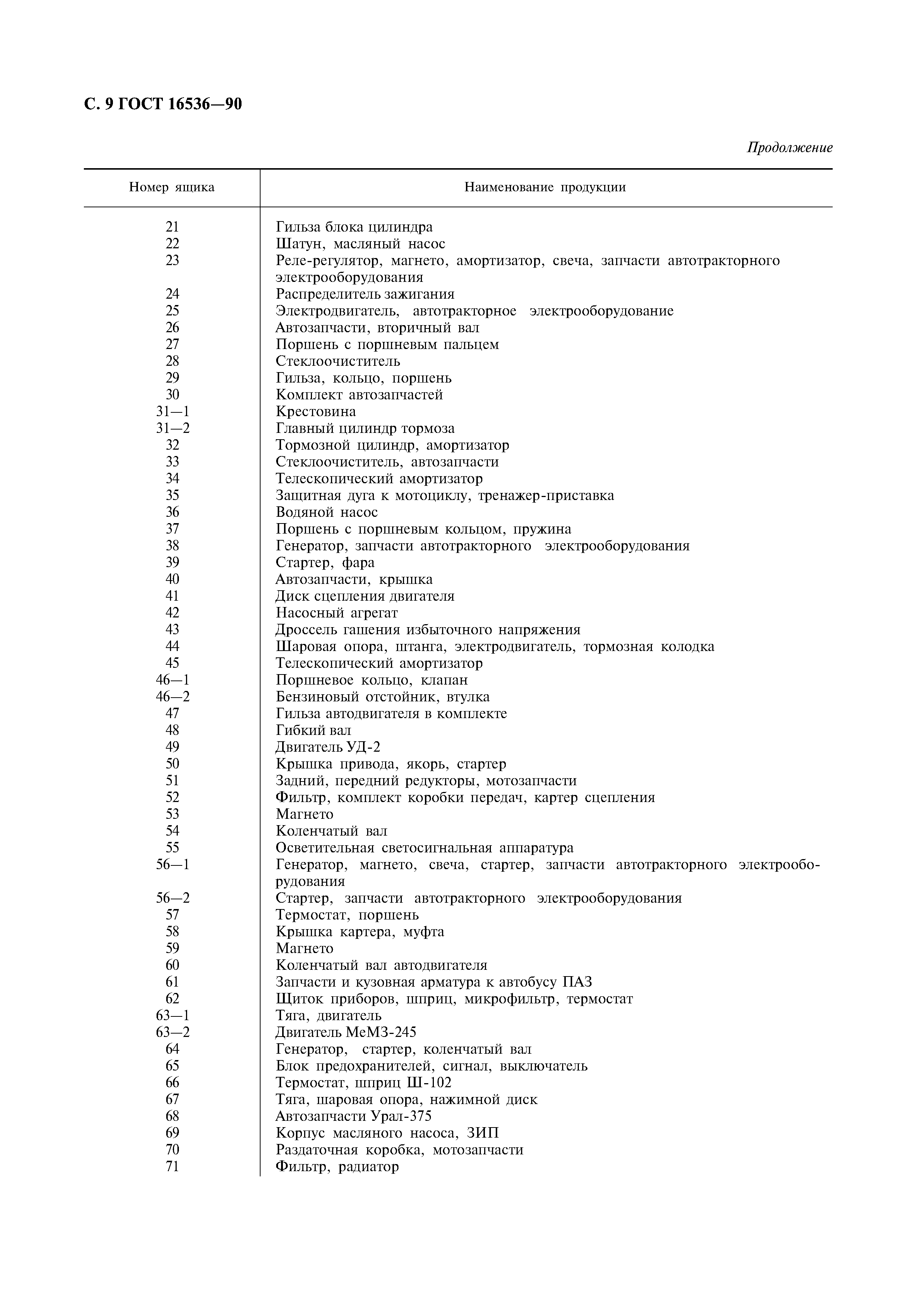 С. 9 ГОСТ 16536—90

Продолжение

| Номер ящика | Наименование продукции |
|---|---|
| 21 | Гильза блока цилиндра |
| 22 | Шатун, масляный насос |
| 23 | Реле-регулятор, магнето, амортизатор, свеча, запчасти автотракторного электрооборудования |
| 24 | Распределитель зажигания |
| 25 | Электродвигатель, автотракторное электрооборудование |
| 26 | Автозапчасти, вторичный вал |
| 27 | Поршень с поршневым пальцем |
| 28 | Стеклоочиститель |
| 29 | Гильза, кольцо, поршень |
| 30 | Комплект автозапчастей |
| 31—1 | Крестовина |
| 31—2 | Главный цилиндр тормоза |
| 32 | Тормозной цилиндр, амортизатор |
| 33 | Стеклоочиститель, автозапчасти |
| 34 | Телескопический амортизатор |
| 35 | Защитная дуга к мотоциклу, тренажер-приставка |
| 36 | Водяной насос |
| 37 | Поршень с поршневым кольцом, пружина |
| 38 | Генератор, запчасти автотракторного электрооборудования |
| 39 | Стартер, фара |
| 40 | Автозапчасти, крышка |
| 41 | Диск сцепления двигателя |
| 42 | Насосный агрегат |
| 43 | Дроссель гашения избыточного напряжения |
| 44 | Шаровая опора, штанга, электродвигатель, тормозная колодка |
| 45 | Телескопический амортизатор |
| 46—1 | Поршневое кольцо, клапан |
| 46—2 | Бензиновый отстойник, втулка |
| 47 | Гильза автодвигателя в комплекте |
| 48 | Гибкий вал |
| 49 | Двигатель УД-2 |
| 50 | Крышка привода, якорь, стартер |
| 51 | Задний, передний редукторы, мотозапчасти |
| 52 | Фильтр, комплект коробки передач, картер сцепления |
| 53 | Магнето |
| 54 | Коленчатый вал |
| 55 | Осветительная светосигнальная аппаратура |
| 56—1 | Генератор, магнето, свеча, стартер, запчасти автотракторного электрооборудования |
| 56—2 | Стартер, запчасти автотракторного электрооборудования |
| 57 | Термостат, поршень |
| 58 | Крышка картера, муфта |
| 59 | Магнето |
| 60 | Коленчатый вал автодвигателя |
| 61 | Запчасти и кузовная арматура к автобусу ПАЗ |
| 62 | Щиток приборов, шприц, микрофильтр, термостат |
| 63—1 | Тяга, двигатель |
| 63—2 | Двигатель МеМЗ-245 |
| 64 | Генератор, стартер, коленчатый вал |
| 65 | Блок предохранителей, сигнал, выключатель |
| 66 | Термостат, шприц Ш-102 |
| 67 | Тяга, шаровая опора, нажимной диск |
| 68 | Автозапчасти Урал-375 |
| 69 | Корпус масляного насоса, ЗИП |
| 70 | Раздаточная коробка, мотозапчасти |
| 71 | Фильтр, радиатор |